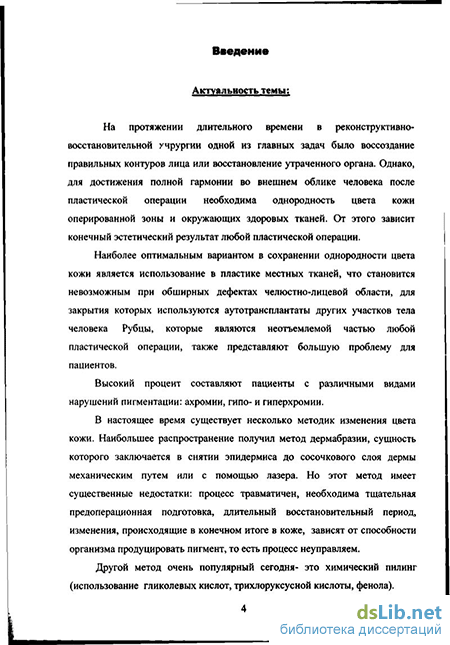 Введение

Актуальность темы:

На протяжении длительного времени в реконструктивно-восстановительной учрургии одной из главных задач было воссоздание правильных контуров лица или восстановление утраченного органа. Однако, для достижения полной гармонии во внешнем облике человека после пластической операции необходима однородность цвета кожи оперированной зоны и окружающих здоровых тканей. От этого зависит конечный эстетический результат любой пластической операции.

Наиболее оптимальным вариантом в сохранении однородности цвета кожи является использование в пластике местных тканей, что становится невозможным при обширных дефектах челюстно-лицевой области, для закрытия которых используются аутотрансплантаты других участков тела человека Рубцы, которые являются неотъемлемой частью любой пластической операции, также представляют большую проблему для пациентов.

Высокий процент составляют пациенты с различными видами нарушений пигментации: ахромии, гипо- и гиперхромии.

В настоящее время существует несколько методик изменения цвета кожи. Наибольшее распространение получил метод дермабразии, сущность которого заключается в снятии эпидермиса до сосочкового слоя дермы механическим путем или с помощью лазера. Но этот метод имеет существенные недостатки: процесс травматичен, необходима тщательная предоперационная подготовка, длительный восстановительный период, изменения, происходящие в конечном итоге в коже, зависят от способности организма продуцировать пигмент, то есть процесс неуправляем.

Другой метод очень популярный сегодня- это химический пилинг (использование гликолевых кислот, трихлоруксусной кислоты, фенола).

4

dsLib.net
библиотека диссертаций